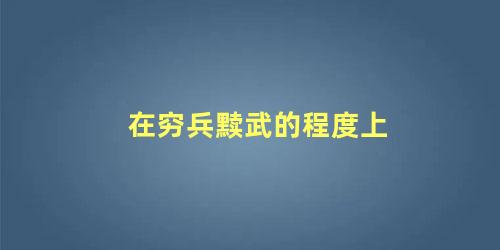 在穷兵黩武的程度上